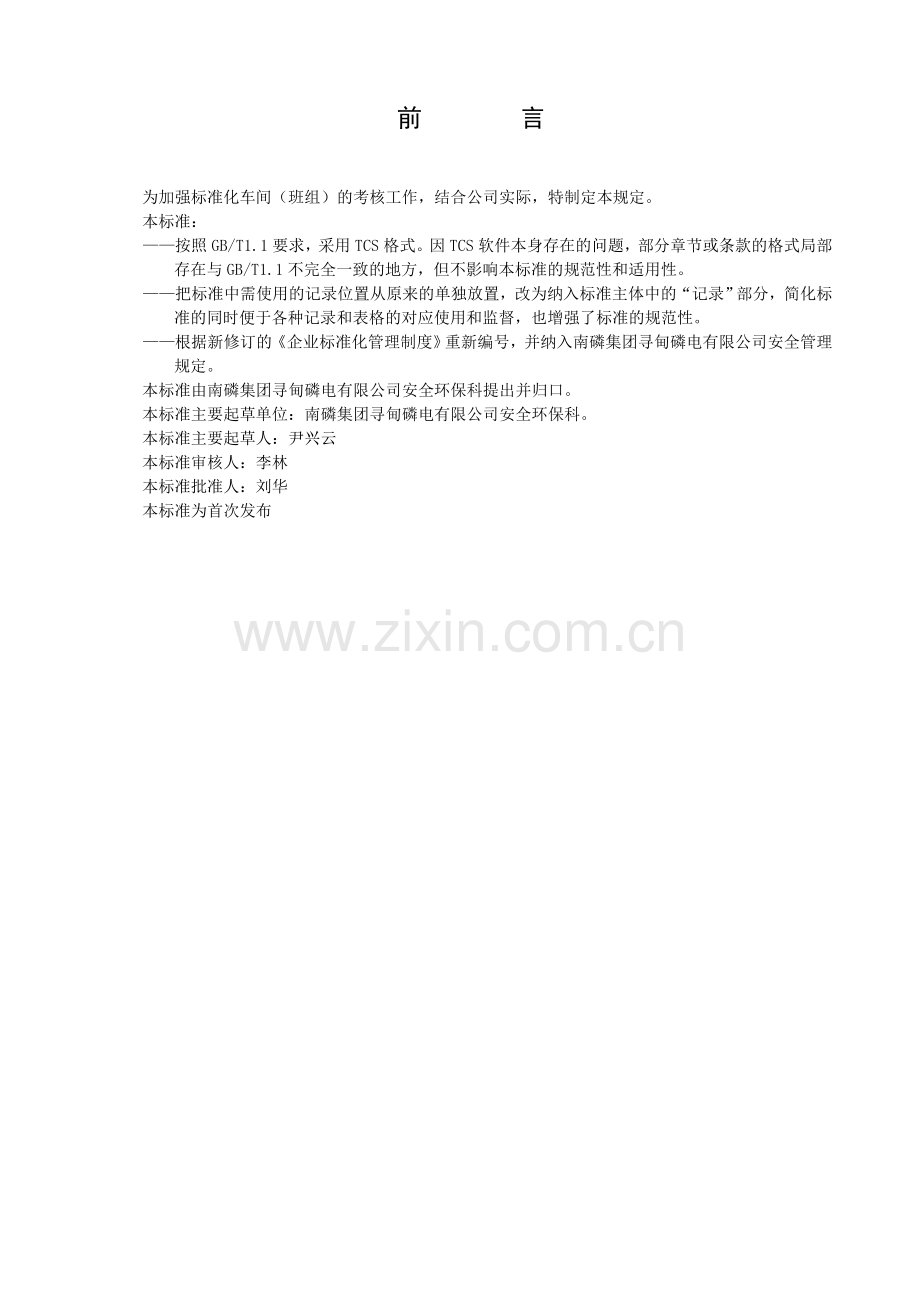 前 言

为加强标准化车间（班组）的考核工作，结合公司实际，特制定本规定。

本标准：

——按照GB/T1.1要求，采用TCS格式。因TCS软件本身存在的问题，部分章节或条款的格式局部存在与GB/T1.1不完全一致的地方，但不影响本标准的规范性和适用性。

——把标准中需使用的记录位置从原来的单独放置，改为纳入标准主体中的“记录”部分，简化标准的同时便于各种记录和表格的对应使用和监督，也增强了标准的规范性。

——根据新修订的《企业标准化管理制度》重新编号，并纳入南磷集团寻甸磷电有限公司安全管理规定。

本标准由南磷集团寻甸磷电有限公司安全环保科提出并归口。

本标准主要起草单位：南磷集团寻甸磷电有限公司安全环保科。

本标准主要起草人：尹兴云

本标准审核人：李林

本标准批准人：刘华

本标准为首次发布

www.zixin.com.cn